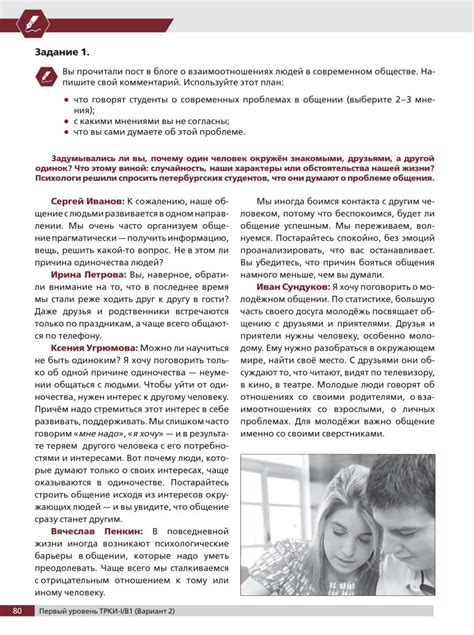 Задание 1.

Вы прочитали пост в блоге о взаимоотношениях людей в современном обществе. Напишите свой комментарий. Используйте этот план:

• что говорят студенты о современных проблемах в общении (выберите 2–3 мнения);
• с какими мнениями вы не согласны;
• что вы сами думаете об этой проблеме.

Задумывались ли вы, почему один человек окружён знакомыми, друзьями, а другой одинок? Что этому виной: случайность, наши характеры или обстоятельства нашей жизни? Психологи решили спросить петербургских студентов, что они думают о проблеме общения.

Сергей Иванов: К сожалению, наше общение с людьми развивается в одном направлении. Мы очень часто организуем общение прагматически — получить информацию, вещь, решить какой-то вопрос. Не в этом ли причина одиночества людей?

Ирина Петрова: Вы, наверное, обратили внимание на то, что в последнее время мы стали реже ходить друг к другу в гости? Даже друзья и родственники встречаются только по праздникам, а чаще всего общаются по телефону.

Ксения Угрюмова: Можно ли научиться не быть одиноким? Я хочу поговорить только об одной причине одиночества — неумении общаться с людьми. Чтобы уйти от одиночества, нужен интерес к другому человеку. Причём надо стремиться этот интерес в себе развивать, поддерживать. Мы слишком часто говорим «мне надо», «я хочу» — и в результате теряем другого человека с его потребностями и интересами. Вот почему люди, которые думают только о своих интересах, чаще оказываются в одиночестве. Постарайтесь строить общение исходя из интересов окружающих людей — и вы увидите, что общение сразу станет другим.

Вячеслав Пенкин: В повседневной жизни иногда возникают психологические барьеры в общении, которые надо уметь преодолевать. Чаще всего мы сталкиваемся с отрицательным отношением к тому или иному человеку.

Мы иногда боимся контакта с другим человеком, потому что беспокоимся, будет ли общение успешным. Мы переживаем, волнуемся. Постарайтесь спокойно, без эмоций проанализировать, что вас останавливает. Вы убедитесь, что причин бояться общения намного меньше, чем вы думали.

Иван Сундуков: Я хочу поговорить о молодёжном общении. По статистике, большую часть своего досуга молодёжь посвящает общению с друзьями и приятелями. Друзья и приятели нужны человеку, особенно молодому. Ему нужно разобраться в окружающем мире, найти своё место. С друзьями они обсуждают то, что читают, видят по телевизору, в кино, в театре. Молодые люди говорят об отношениях со своими родителями, о взаимоотношениях со взрослыми, о личных проблемах. Для молодёжи важно общение именно со своими сверстниками.

80 Первый уровень ТРКИ-I/B1 (Вариант 2)